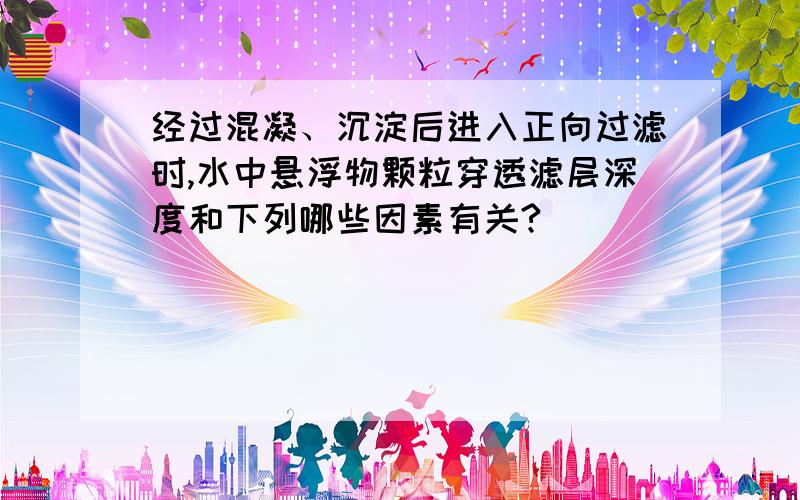 经过混凝、沉淀后进入正向过滤时,水中悬浮物颗粒穿透滤层深度和下列哪些因素有关?